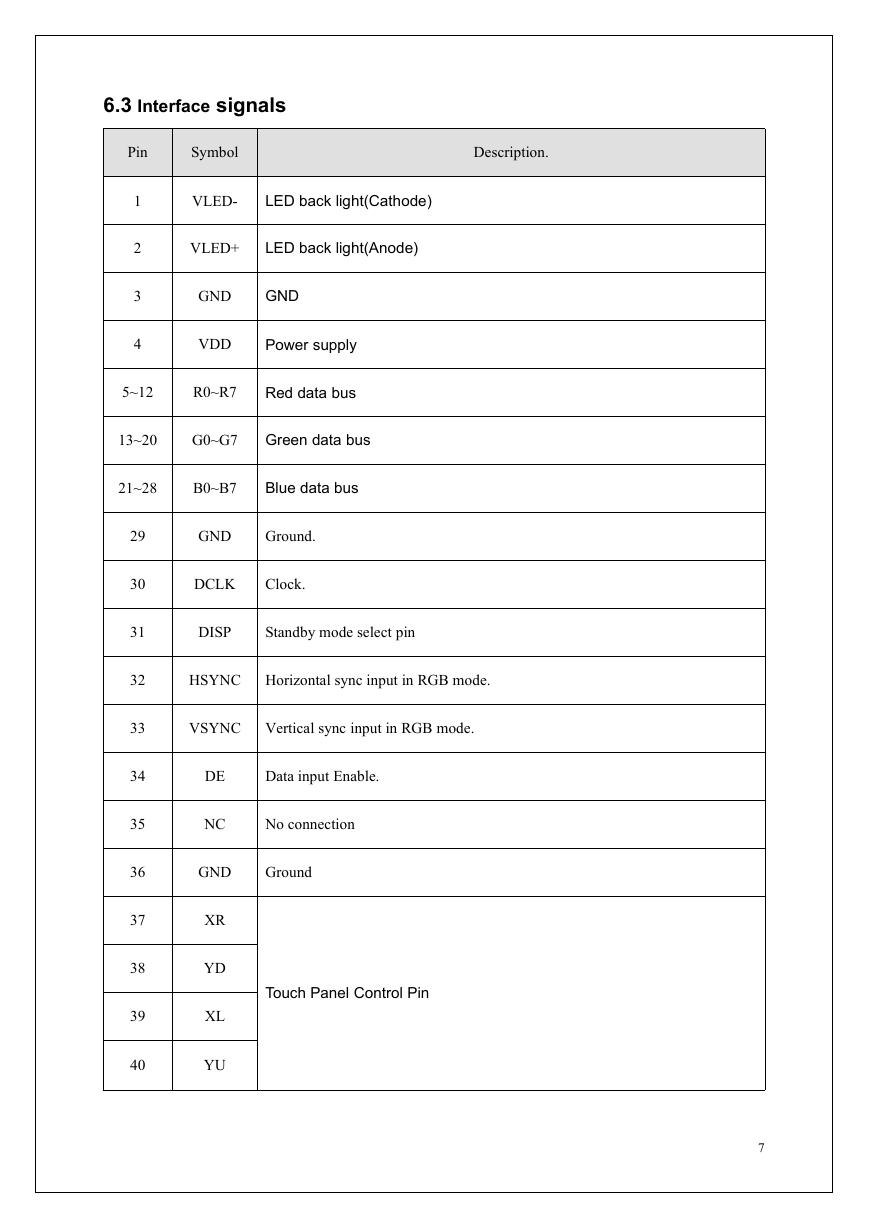 6.3 Interface signals

| Pin | Symbol | Description. |
|---|---|---|
| 1 | VLED- | LED back light(Cathode) |
| 2 | VLED+ | LED back light(Anode) |
| 3 | GND | GND |
| 4 | VDD | Power supply |
| 5~12 | R0~R7 | Red data bus |
| 13~20 | G0~G7 | Green data bus |
| 21~28 | B0~B7 | Blue data bus |
| 29 | GND | Ground. |
| 30 | DCLK | Clock. |
| 31 | DISP | Standby mode select pin |
| 32 | HSYNC | Horizontal sync input in RGB mode. |
| 33 | VSYNC | Vertical sync input in RGB mode. |
| 34 | DE | Data input Enable. |
| 35 | NC | No connection |
| 36 | GND | Ground |
| 37 | XR | Touch Panel Control Pin |
| 38 | YD | |
| 39 | XL | |
| 40 | YU | |

7